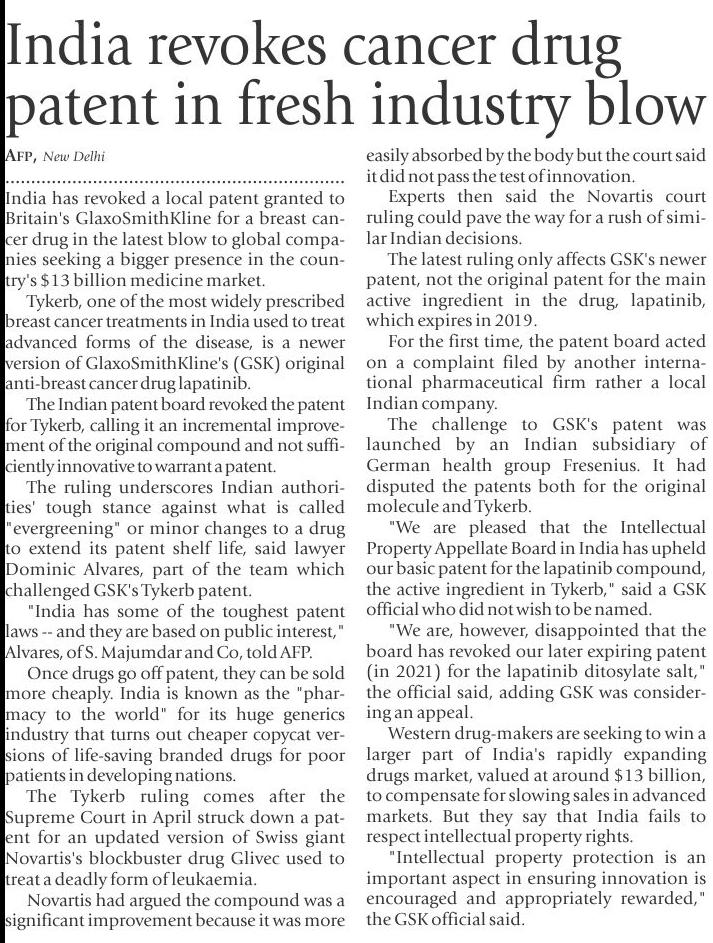 India revokes cancer drug patent in fresh industry blow

AFP, New Delhi

India has revoked a local patent granted to Britain's GlaxoSmithKline for a breast cancer drug in the latest blow to global companies seeking a bigger presence in the country's $13 billion medicine market.

Tykerb, one of the most widely prescribed breast cancer treatments in India used to treat advanced forms of the disease, is a newer version of GlaxoSmithKline's (GSK) original anti-breast cancer drug lapatinib.

The Indian patent board revoked the patent for Tykerb, calling it an incremental improvement of the original compound and not sufficiently innovative to warrant a patent.

The ruling underscores Indian authorities' tough stance against what is called "evergreening" or minor changes to a drug to extend its patent shelf life, said lawyer Dominic Alvares, part of the team which challenged GSK's Tykerb patent.

"India has some of the toughest patent laws -- and they are based on public interest," Alvares, of S. Majumdar and Co, told AFP.

Once drugs go off patent, they can be sold more cheaply. India is known as the "pharmacy to the world" for its huge generics industry that turns out cheaper copycat versions of life-saving branded drugs for poor patients in developing nations.

The Tykerb ruling comes after the Supreme Court in April struck down a patent for an updated version of Swiss giant Novartis's blockbuster drug Glivec used to treat a deadly form of leukaemia.

Novartis had argued the compound was a significant improvement because it was more easily absorbed by the body but the court said it did not pass the test of innovation.

Experts then said the Novartis court ruling could pave the way for a rush of similar Indian decisions.

The latest ruling only affects GSK's newer patent, not the original patent for the main active ingredient in the drug, lapatinib, which expires in 2019.

For the first time, the patent board acted on a complaint filed by another international pharmaceutical firm rather a local Indian company.

The challenge to GSK's patent was launched by an Indian subsidiary of German health group Fresenius. It had disputed the patents both for the original molecule and Tykerb.

"We are pleased that the Intellectual Property Appellate Board in India has upheld our basic patent for the lapatinib compound, the active ingredient in Tykerb," said a GSK official who did not wish to be named.

"We are, however, disappointed that the board has revoked our later expiring patent (in 2021) for the lapatinib ditosylate salt," the official said, adding GSK was considering an appeal.

Western drug-makers are seeking to win a larger part of India's rapidly expanding drugs market, valued at around $13 billion, to compensate for slowing sales in advanced markets. But they say that India fails to respect intellectual property rights.

"Intellectual property protection is an important aspect in ensuring innovation is encouraged and appropriately rewarded," the GSK official said.